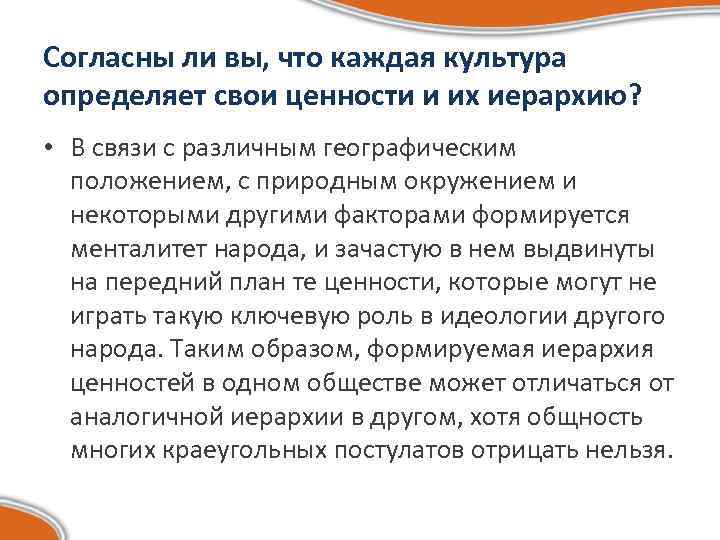 Согласны ли вы, что каждая культура определяет свои ценности и их иерархию?

• В связи с различным географическим положением, с природным окружением и некоторыми другими факторами формируется менталитет народа, и зачастую в нем выдвинуты на передний план те ценности, которые могут не играть такую ключевую роль в идеологии другого народа. Таким образом, формируемая иерархия ценностей в одном обществе может отличаться от аналогичной иерархии в другом, хотя общность многих краеугольных постулатов отрицать нельзя.